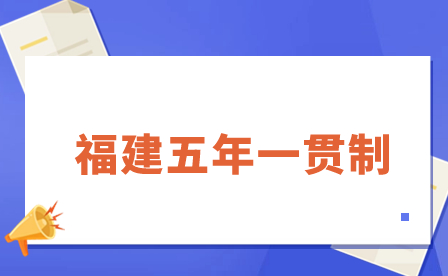 福建五年一贯制